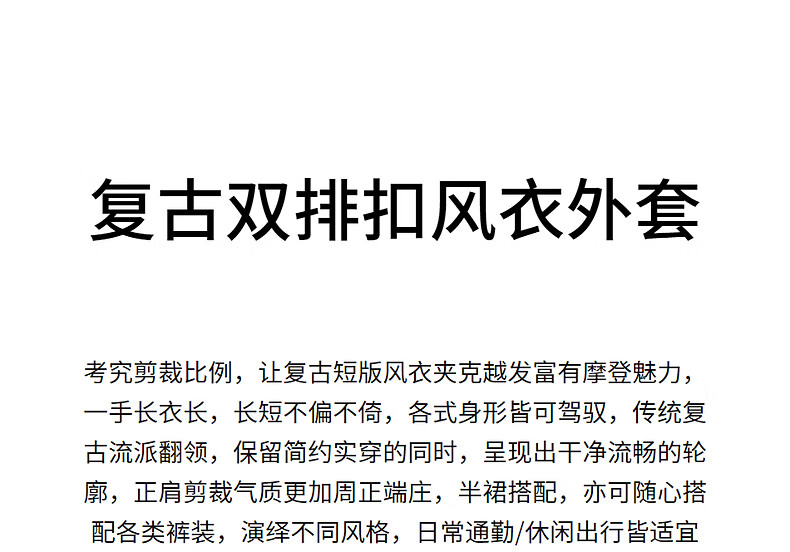 复古双排扣风衣外套

考究剪裁比例，让复古短版风衣夹克越发富有摩登魅力，一手长衣长，长短不偏不倚，各式身形皆可驾驭，传统复古流派翻领，保留简约实穿的同时，呈现出干净流畅的轮廓，正肩剪裁气质更加周正端庄，半裙搭配，亦可随心搭配各类裤装，演绎不同风格，日常通勤/休闲出行皆适宜